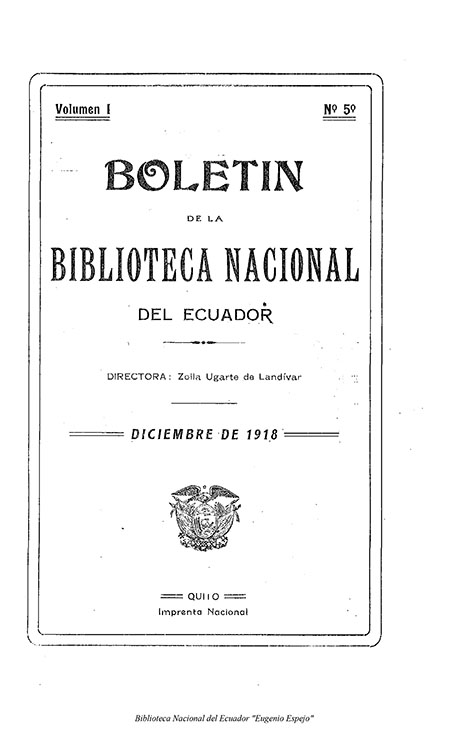 Volumen I

Nº 5º

BOLETIN

DE LA

BIBLIOTECA NACIONAL

DEL ECUADOR

DIRECTORA: Zoila Ugarte de Landívar

DICIEMBRE DE 1918

QUITO

Imprenta Nacional

Biblioteca Nacional del Ecuador "Eugenio Espejo"